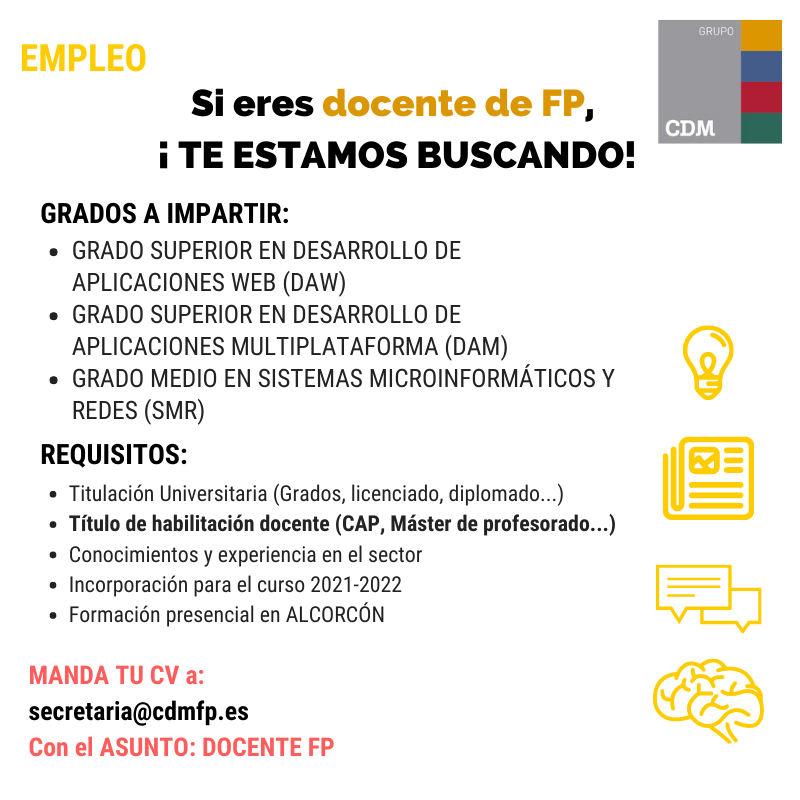 EMPLEO

GRUPO
CDM

Si eres docente de FP,
¡ TE ESTAMOS BUSCANDO!

GRADOS A IMPARTIR:
- GRADO SUPERIOR EN DESARROLLO DE APLICACIONES WEB (DAW)
- GRADO SUPERIOR EN DESARROLLO DE APLICACIONES MULTIPLATAFORMA (DAM)
- GRADO MEDIO EN SISTEMAS MICROINFORMÁTICOS Y REDES (SMR)

REQUISITOS:
- Titulación Universitaria (Grados, licenciado, diplomado...)
- Título de habilitación docente (CAP, Máster de profesorado...)
- Conocimientos y experiencia en el sector
- Incorporación para el curso 2021-2022
- Formación presencial en ALCORCÓN

MANDA TU CV a:
secretaria@cdmfp.es
Con el ASUNTO: DOCENTE FP